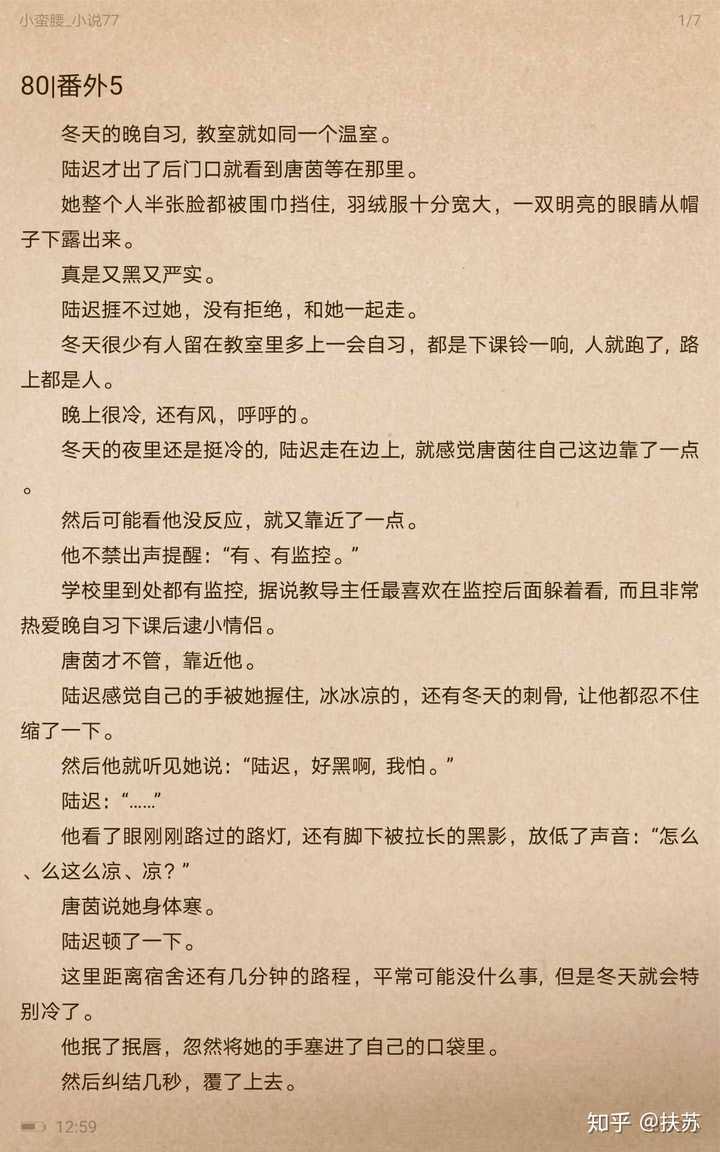 小蛮腰_小说77 1/7

80|番外5

冬天的晚自习，教室就如同一个温室。

陆迟才出了后门口就看到唐茵等在那里。

她整个人半张脸都被围巾挡住，羽绒服十分宽大，一双明亮的眼睛从帽子下露出来。

真是又黑又严实。

陆迟捱不过她，没有拒绝，和她一起走。

冬天很少有人留在教室里多上一会自习，都是下课铃一响，人就跑了，路上都是人。

晚上很冷，还有风，呼呼的。

冬天的夜里还是挺冷的，陆迟走在边上，就感觉唐茵往自己这边靠了一点。

然后可能看他没反应，就又靠近了一点。

他不禁出声提醒：“有、有监控。”

学校里到处都有监控，据说教导主任最喜欢在监控后面躲着看，而且非常热爱晚自习下课后逮小情侣。

唐茵才不管，靠近他。

陆迟感觉自己的手被她握住，冰冰凉的，还有冬天的刺骨，让他都忍不住缩了一下。

然后他就听见她说：“陆迟，好黑啊，我怕。”

陆迟：“……”

他看了眼刚刚路过的路灯，还有脚下被拉长的黑影，放低了声音：“怎么、么这么凉、凉？”

唐茵说她身体寒。

陆迟顿了一下。

这里距离宿舍还有几分钟的路程，平常可能没什么事，但是冬天就会特别冷了。

他抿了抿唇，忽然将她的手塞进了自己的口袋里。

然后纠结几秒，覆了上去。

12:59

知乎 @扶苏